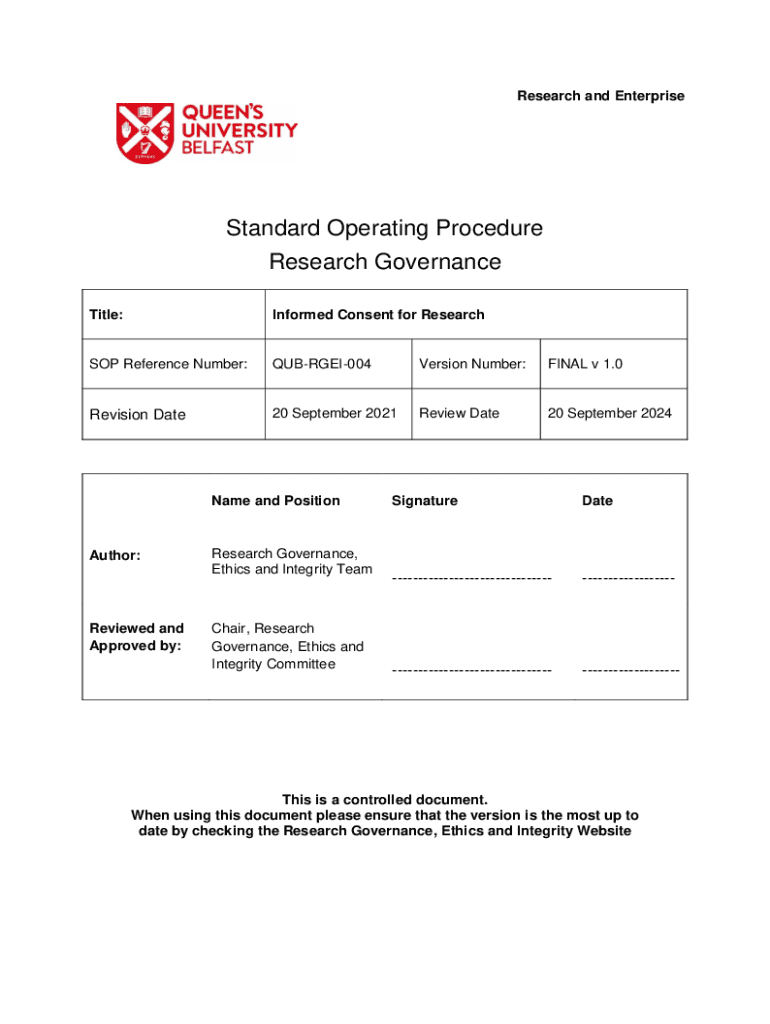 Research and Enterprise

QUEEN'S UNIVERSITY BELFAST

Standard Operating Procedure
Research Governance

| Title: | Informed Consent for Research | | |
|---|---|---|---|
| SOP Reference Number: | QUB-RGEI-004 | Version Number: | FINAL v 1.0 |
| Revision Date | 20 September 2021 | Review Date | 20 September 2024 |

| | Name and Position | Signature | Date |
|---|---|---|---|
| Author: | Research Governance, Ethics and Integrity Team | ------------------------------- | ------------------ |
| Reviewed and Approved by: | Chair, Research Governance, Ethics and Integrity Committee | ------------------------------- | ------------------- |

This is a controlled document.
When using this document please ensure that the version is the most up to date by checking the Research Governance, Ethics and Integrity Website